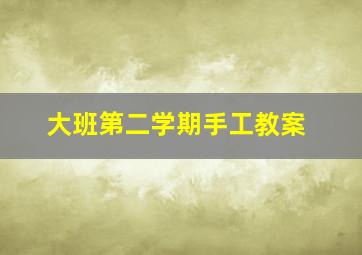 大班第二学期手工教案